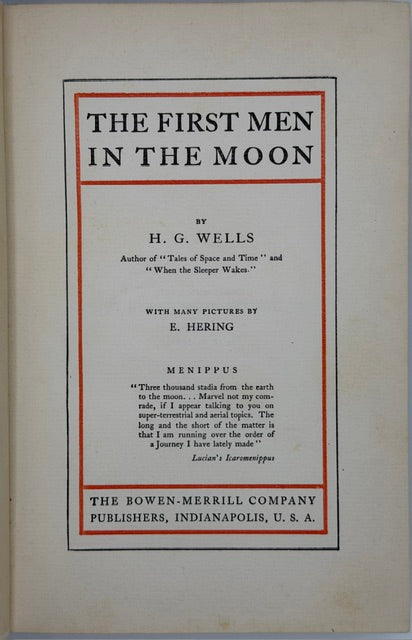 THE FIRST MEN IN THE MOON

BY

H. G. WELLS

Author of "Tales of Space and Time" and "When the Sleeper Wakes."

WITH MANY PICTURES BY

E. HERING

MENIPPUS

"Three thousand stadia from the earth to the moon. . . Marvel not my comrade, if I appear talking to you on super-terrestrial and aerial topics. The long and the short of the matter is that I am running over the order of a Journey I have lately made"

Lucian's Icaromenippus

THE BOWEN-MERRILL COMPANY
PUBLISHERS, INDIANAPOLIS, U. S. A.